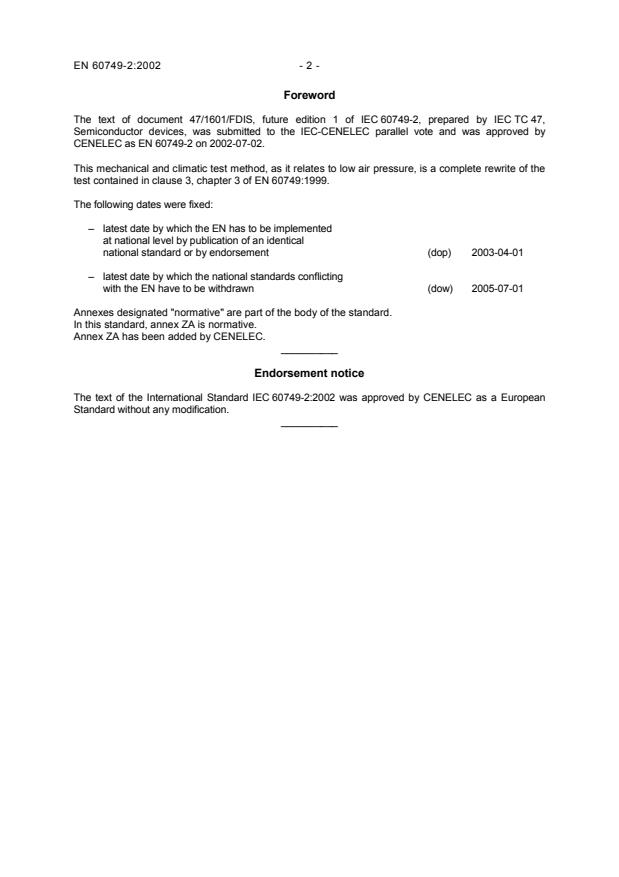 EN 60749-2:2002 - 2 -

Foreword

The text of document 47/1601/FDIS, future edition 1 of IEC 60749-2, prepared by IEC TC 47, Semiconductor devices, was submitted to the IEC-CENELEC parallel vote and was approved by CENELEC as EN 60749-2 on 2002-07-02.

This mechanical and climatic test method, as it relates to low air pressure, is a complete rewrite of the test contained in clause 3, chapter 3 of EN 60749:1999.

The following dates were fixed:

– latest date by which the EN has to be implemented at national level by publication of an identical national standard or by endorsement (dop) 2003-04-01

– latest date by which the national standards conflicting with the EN have to be withdrawn (dow) 2005-07-01

Annexes designated "normative" are part of the body of the standard.
In this standard, annex ZA is normative.
Annex ZA has been added by CENELEC.

Endorsement notice

The text of the International Standard IEC 60749-2:2002 was approved by CENELEC as a European Standard without any modification.